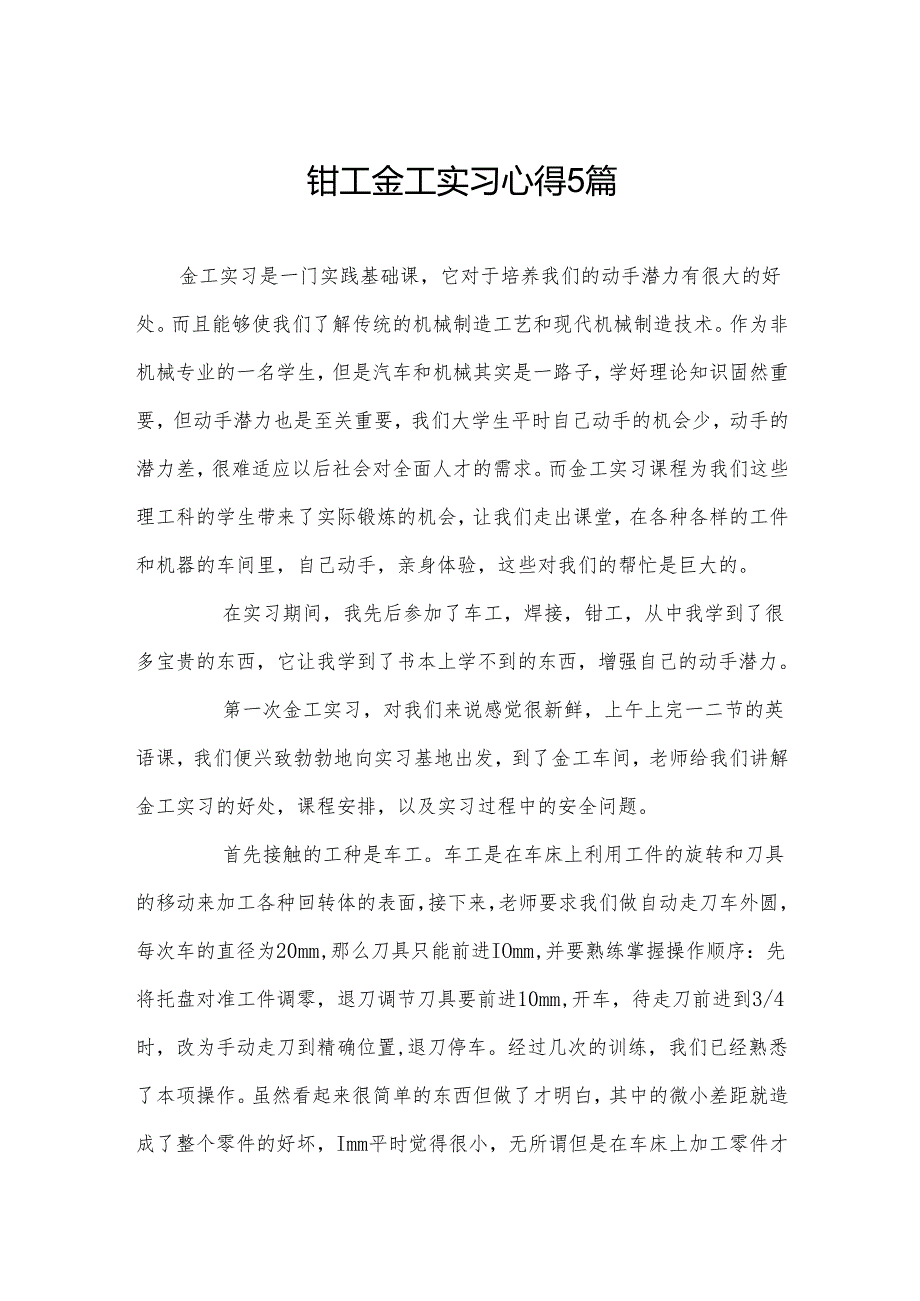 钳工金工实习心得5篇

金工实习是一门实践基础课，它对于培养我们的动手潜力有很大的好处。而且能够使我们了解传统的机械制造工艺和现代机械制造技术。作为非机械专业的一名学生，但是汽车和机械其实是一路子，学好理论知识固然重要，但动手潜力也是至关重要，我们大学生平时自己动手的机会少，动手的潜力差，很难适应以后社会对全面人才的需求。而金工实习课程为我们这些理工科的学生带来了实际锻炼的机会，让我们走出课堂，在各种各样的工件和机器的车间里，自己动手，亲身体验，这些对我们的帮忙是巨大的。

在实习期间，我先后参加了车工，焊接，钳工，从中我学到了很多宝贵的东西，它让我学到了书本上学不到的东西，增强自己的动手潜力。

第一次金工实习，对我们来说感觉很新鲜，上午上完一二节的英语课，我们便兴致勃勃地向实习基地出发，到了金工车间，老师给我们讲解金工实习的好处，课程安排，以及实习过程中的安全问题。

首先接触的工种是车工。车工是在车床上利用工件的旋转和刀具的移动来加工各种回转体的表面，接下来，老师要求我们做自动走刀车外圆，每次车的直径为20mm，那么刀具只能前进IOmm，并要熟练掌握操作顺序：先将托盘对准工件调零，退刀调节刀具要前进10mm，开车，待走刀前进到3/4时，改为手动走刀到精确位置，退刀停车。经过几次的训练，我们已经熟悉了本项操作。虽然看起来很简单的东西但做了才明白，其中的微小差距就造成了整个零件的好坏，Imm平时觉得很小，无所谓但是在车床上加工零件才